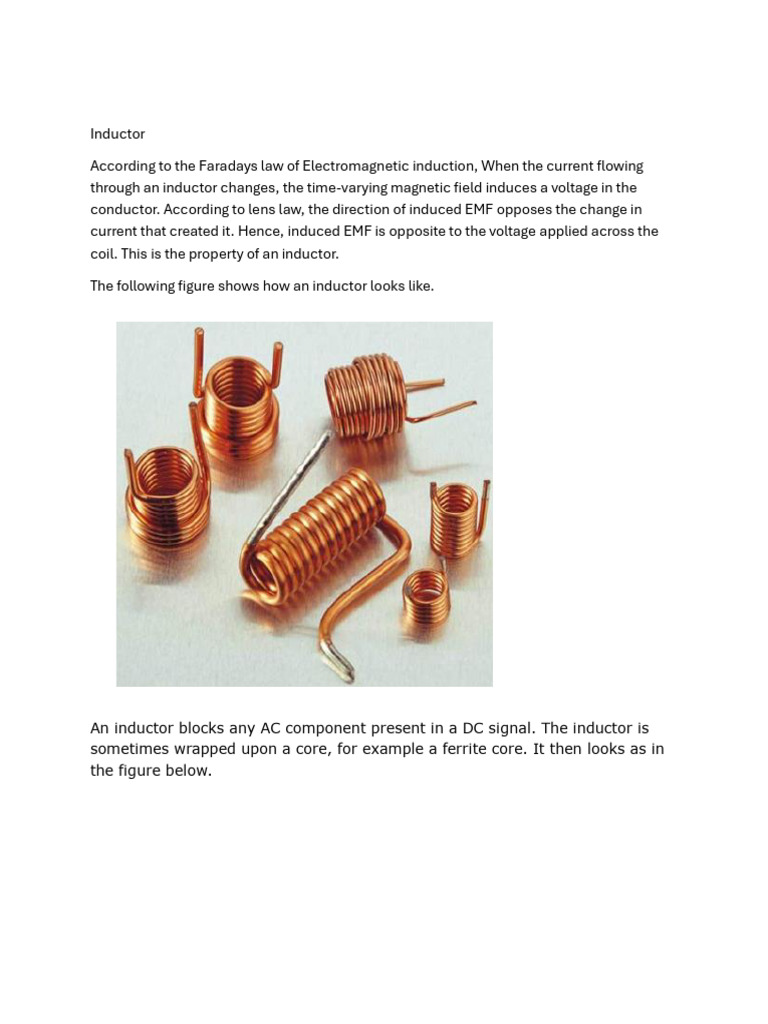 Inductor

According to the Faradays law of Electromagnetic induction, When the current flowing through an inductor changes, the time-varying magnetic field induces a voltage in the conductor. According to lens law, the direction of induced EMF opposes the change in current that created it. Hence, induced EMF is opposite to the voltage applied across the coil. This is the property of an inductor.

The following figure shows how an inductor looks like.

An inductor blocks any AC component present in a DC signal. The inductor is sometimes wrapped upon a core, for example a ferrite core. It then looks as in the figure below.